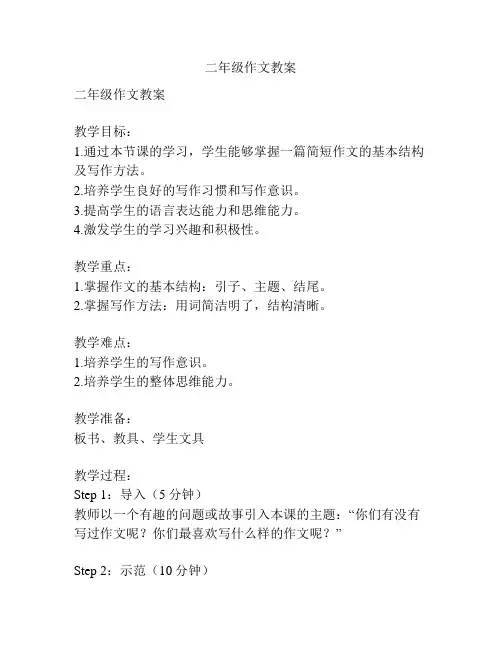 二年级作文教案

二年级作文教案

教学目标：
1.通过本节课的学习，学生能够掌握一篇简短作文的基本结构及写作方法。
2.培养学生良好的写作习惯和写作意识。
3.提高学生的语言表达能力和思维能力。
4.激发学生的学习兴趣和积极性。

教学重点：
1.掌握作文的基本结构：引子、主题、结尾。
2.掌握写作方法：用词简洁明了，结构清晰。

教学难点：
1.培养学生的写作意识。
2.培养学生的整体思维能力。

教学准备：
板书、教具、学生文具

教学过程：
Step 1：导入（5 分钟）
教师以一个有趣的问题或故事引入本课的主题：“你们有没有写过作文呢？你们最喜欢写什么样的作文呢？”

Step 2：示范（10 分钟）